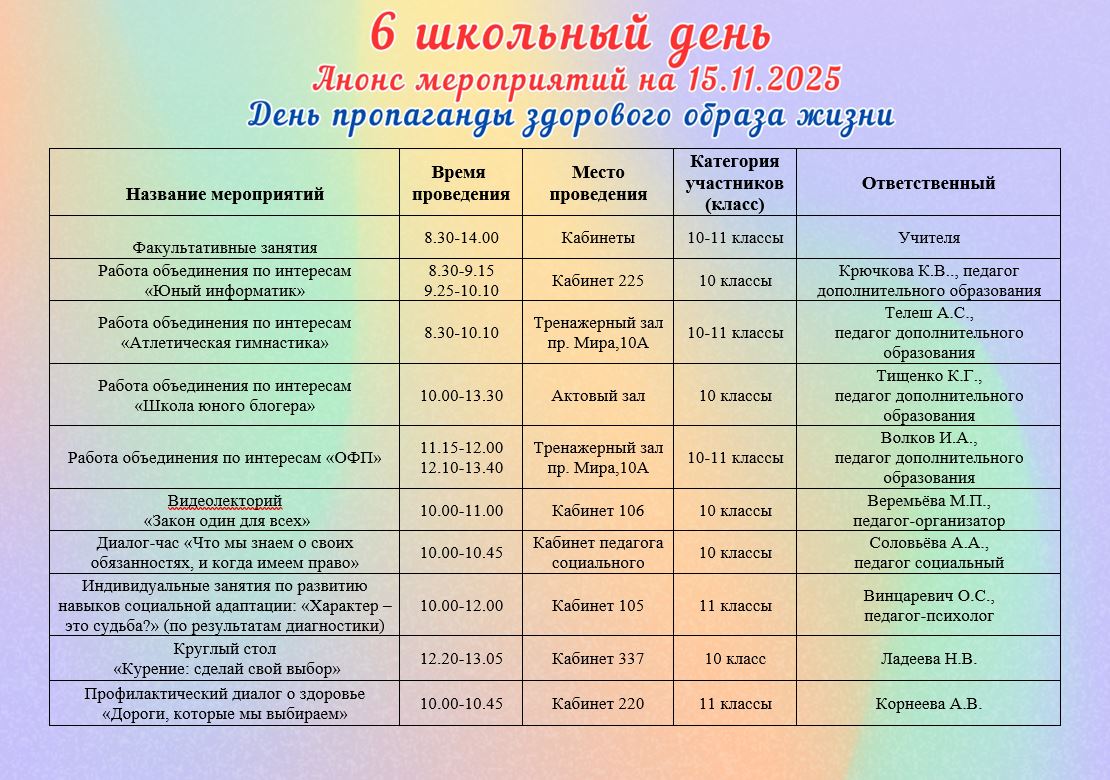 6 школьный день
Анонс мероприятий на 15.11.2025
День пропаганды здорового образа жизни

| Название мероприятий | Время проведения | Место проведения | Категория участников (класс) | Ответственный |
|---|---|---|---|---|
| Факультативные занятия | 8.30-14.00 | Кабинеты | 10-11 классы | Учителя |
| Работа объединения по интересам «Юный информатик» | 8.30-9.15 9.25-10.10 | Кабинет 225 | 10 классы | Крючкова К.В.., педагог дополнительного образования |
| Работа объединения по интересам «Атлетическая гимнастика» | 8.30-10.10 | Тренажерный зал пр. Мира,10А | 10-11 классы | Телеш А.С., педагог дополнительного образования |
| Работа объединения по интересам «Школа юного блогера» | 10.00-13.30 | Актовый зал | 10 классы | Тищенко К.Г., педагог дополнительного образования |
| Работа объединения по интересам «ОФП» | 11.15-12.00 12.10-13.40 | Тренажерный зал пр. Мира,10А | 10-11 классы | Волков И.А., педагог дополнительного образования |
| Видеолекторий «Закон один для всех» | 10.00-11.00 | Кабинет 106 | 10 классы | Веремьёва М.П., педагог-организатор |
| Диалог-час «Что мы знаем о своих обязанностях, и когда имеем право» | 10.00-10.45 | Кабинет педагога социального | 10 классы | Соловьёва А.А., педагог социальный |
| Индивидуальные занятия по развитию навыков социальной адаптации: «Характер – это судьба?» (по результатам диагностики) | 10.00-12.00 | Кабинет 105 | 11 классы | Винцаревич О.С., педагог-психолог |
| Круглый стол «Курение: сделай свой выбор» | 12.20-13.05 | Кабинет 337 | 10 класс | Ладеева Н.В. |
| Профилактический диалог о здоровье «Дороги, которые мы выбираем» | 10.00-10.45 | Кабинет 220 | 11 классы | Корнеева А.В. |